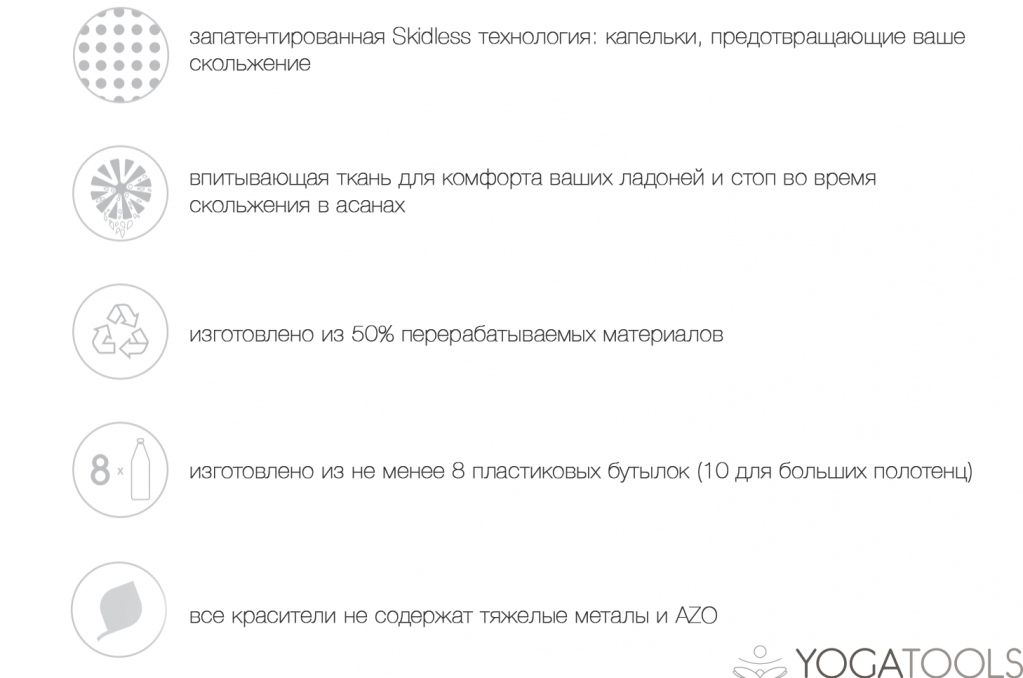 запатентированная Skidless технология: капельки, предотвращающие ваше скольжение

впитывающая ткань для комфорта ваших ладоней и стоп во время скольжения в асанах

изготовлено из 50% перерабатываемых материалов

8 x

изготовлено из не менее 8 пластиковых бутылок (10 для больших полотенц)

все красители не содержат тяжелые металы и AZO

YOGATOOLS